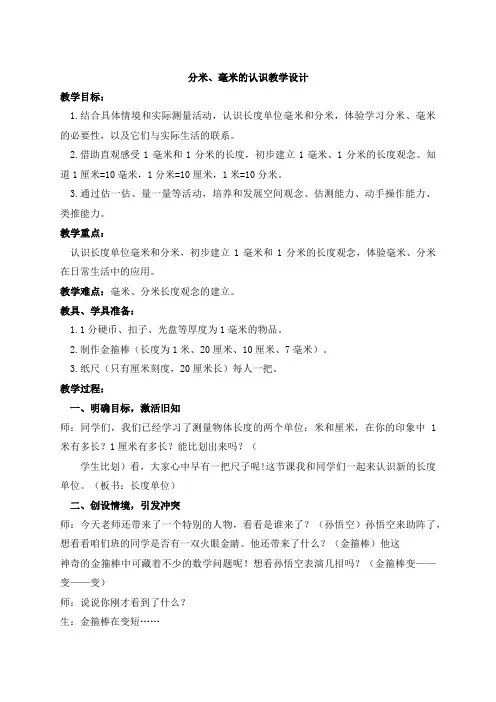 分米、毫米的认识教学设计

教学目标：

1.结合具体情境和实际测量活动，认识长度单位毫米和分米，体验学习分米、毫米的必要性，以及它们与实际生活的联系。

2.借助直观感受 1 毫米和 1 分米的长度，初步建立 1 毫米、1 分米的长度观念。知道 1 厘米=10 毫米，1 分米=10 厘米，1 米=10 分米。

3.通过估一估、量一量等活动，培养和发展空间观念、估测能力、动手操作能力、类推能力。

教学重点：

认识长度单位毫米和分米，初步建立 1 毫米和 1 分米的长度观念，体验毫米、分米在日常生活中的应用。

教学难点：毫米、分米长度观念的建立。

教具、学具准备：

1.1 分硬币、扣子、光盘等厚度为 1 毫米的物品。

2.制作金箍棒（长度为 1 米、20 厘米、10 厘米、7 毫米）。

3.纸尺（只有厘米刻度，20 厘米长）每人一把。

教学过程：

一、明确目标，激活旧知

师：同学们，我们已经学习了测量物体长度的两个单位：米和厘米，在你的印象中 1 米有多长？1 厘米有多长？能比划出来吗？（

学生比划）看，大家心中早有一把尺子呢!这节课我和同学们一起来认识新的长度单位。（板书：长度单位）

二、创设情境，引发冲突

师：今天老师还带来了一个特别的人物，看看是谁来了？（孙悟空）孙悟空来助阵了，想看看咱们班的同学是否有一双火眼金睛。他还带来了什么？（金箍棒）他这神奇的金箍棒中可藏着不少的数学问题呢！想看孙悟空表演几招吗？（金箍棒变——变——变）

师：说说你刚才看到了什么？

生：金箍棒在变短……